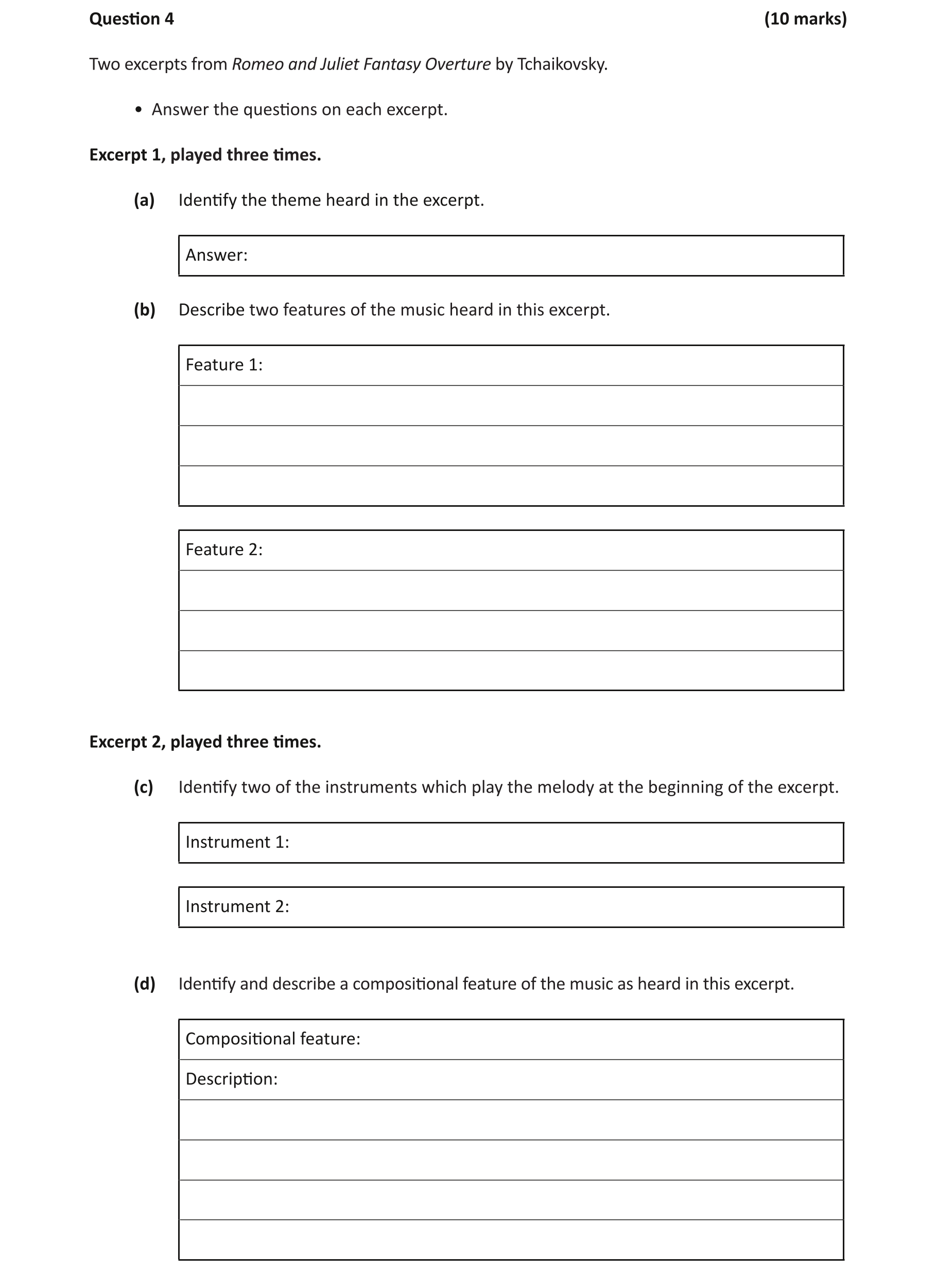 Question 4 (10 marks)

Two excerpts from Romeo and Juliet Fantasy Overture by Tchaikovsky.

• Answer the questions on each excerpt.

Excerpt 1, played three times.

(a) Identify the theme heard in the excerpt.

Answer:

(b) Describe two features of the music heard in this excerpt.

Feature 1:

Feature 2:

Excerpt 2, played three times.

(c) Identify two of the instruments which play the melody at the beginning of the excerpt.

Instrument 1:

Instrument 2:

(d) Identify and describe a compositional feature of the music as heard in this excerpt.

Compositional feature:

Description: